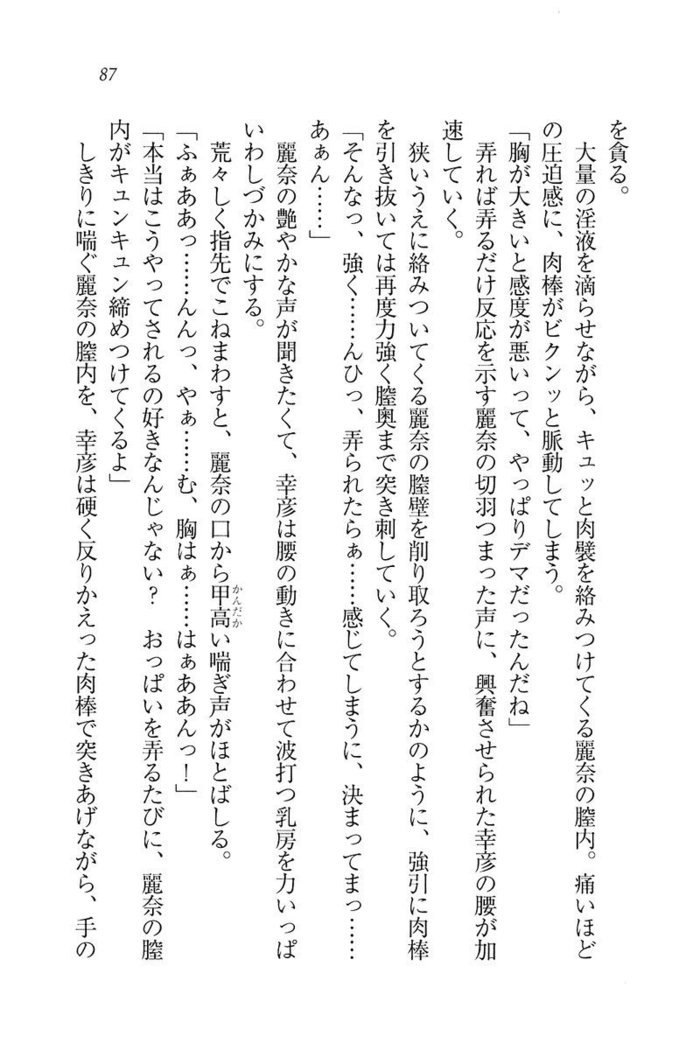 87

を貪る。

大量の淫液を滴らせながら、キュッと肉襞を絡みつけてくる麗奈の膣内。痛いほどの圧迫感に、肉棒がビクンッと脈動してしまう。

「胸が大きいと感度が悪いって、やっぱりデマだったんだね」

弄れば弄るだけ反応を示す麗奈の切羽つまった声に、興奮させられた幸彦の腰が加速していく。

狭いうえに絡みついてくる麗奈の膣壁を削り取ろうとするかのように、強引に肉棒を引き抜いては再度力強く膣奥まで突き刺していく。

「そんなっ、強く……んひっ、弄られたらぁ……感じてしまうに、決まってまっ……あぁん……」

麗奈の艶やかな声が聞きたくて、幸彦は腰の動きに合わせて波打つ乳房を力いっぱいわしづかみにする。

荒々しく指先でこねまわすと、麗奈の口から甲高い喘ぎ声がほとばしる。

「ふぁああっ……んんっ、やぁ……む、胸はぁ……はぁああんっ！」

「本当はこうやってされるの好きなんじゃない？　おっぱいを弄るたびに、麗奈の膣内がキュンキュン締めつけてくるよ」

しきりに喘ぐ麗奈の膣内を、幸彦は硬く反りかえった肉棒で突きあげながら、手の